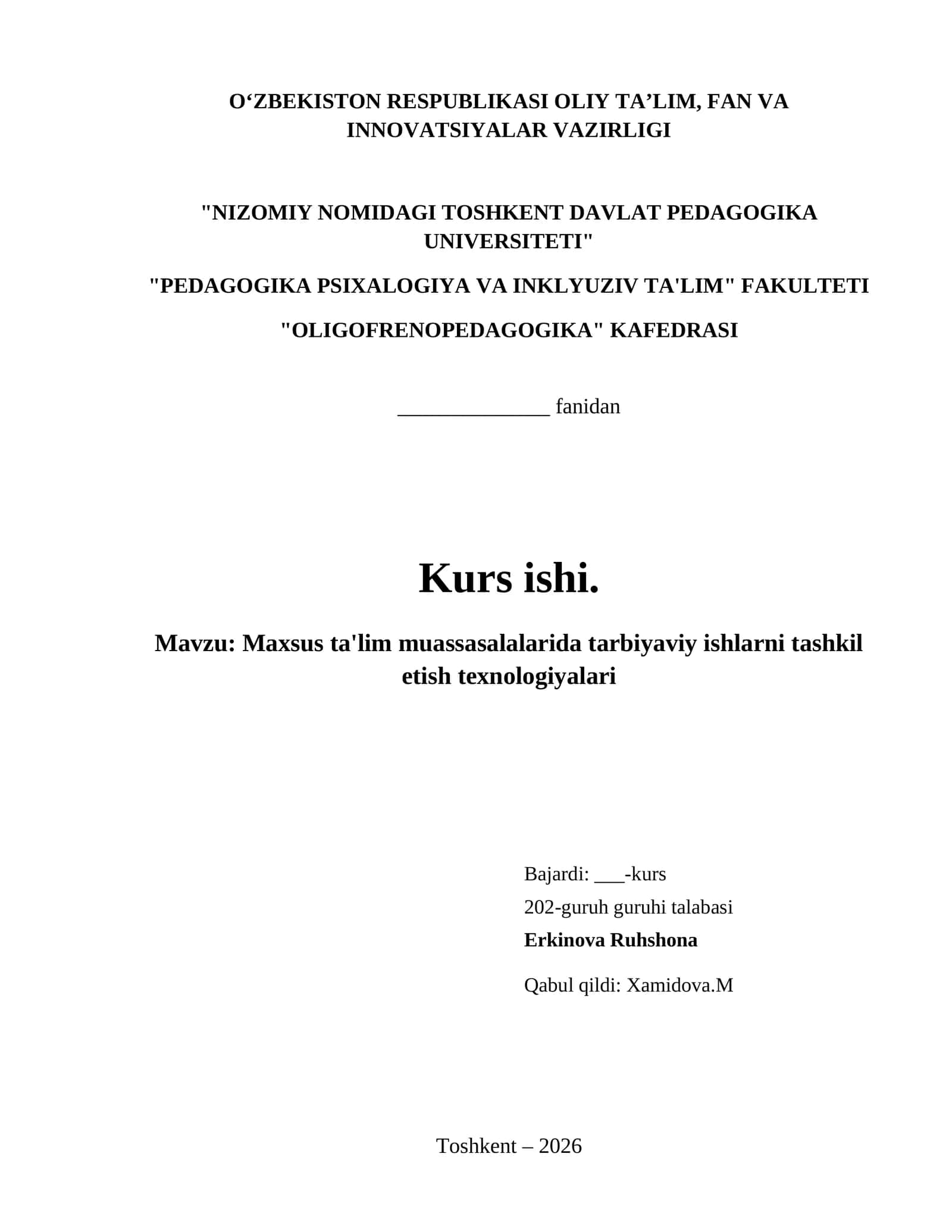 O‘ZBEKISTON RESPUBLIKASI OLIY TA’LIM, FAN VA INNOVATSIYALAR VAZIRLIGI

"NIZOMIY NOMIDAGI TOSHKENT DAVLAT PEDAGOGIKA UNIVERSITETI"

"PEDAGOGIKA PSIXALOGIYA VA INKLYUZIV TA'LIM" FAKULTETI

"OLIGOFRENOPEDAGOGIKA" KAFEDRASI

______________ fanidan

Kurs ishi.

Mavzu: Maxsus ta'lim muassasalalarida tarbiyaviy ishlarni tashkil etish texnologiyalari

Bajardi: ___-kurs

202-guruh guruhi talabasi

Erkinova Ruhshona

Qabul qildi: Xamidova.M

Toshkent – 2026